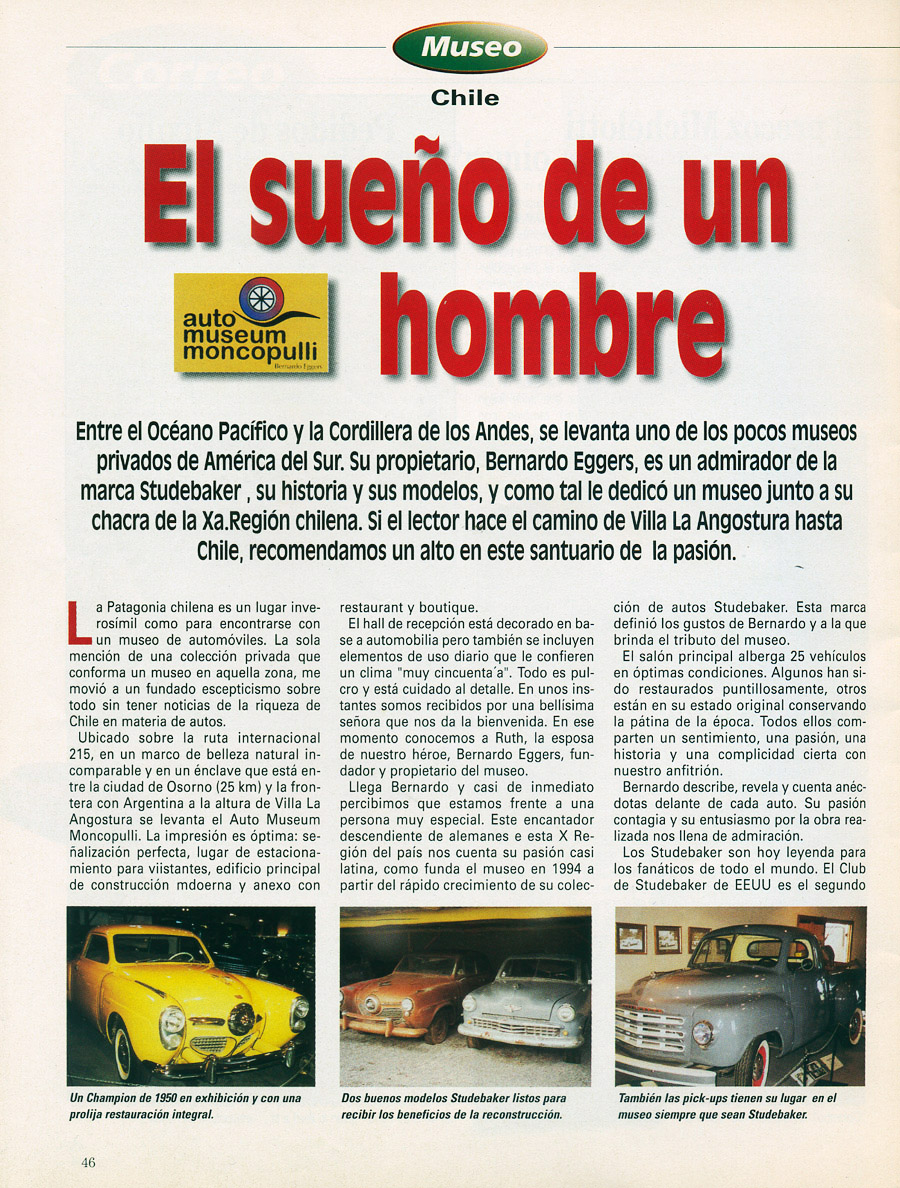 Museo

Chile

El sueño de un hombre

auto museum moncopulli
Bernardo Eggers

Entre el Océano Pacífico y la Cordillera de los Andes, se levanta uno de los pocos museos privados de América del Sur. Su propietario, Bernardo Eggers, es un admirador de la marca Studebaker , su historia y sus modelos, y como tal le dedicó un museo junto a su chacra de la Xa.Región chilena. Si el lector hace el camino de Villa La Angostura hasta Chile, recomendamos un alto en este santuario de la pasión.

La Patagonia chilena es un lugar inverosímil como para encontrarse con un museo de automóviles. La sola mención de una colección privada que conforma un museo en aquella zona, me movió a un fundado escepticismo sobre todo sin tener noticias de la riqueza de Chile en materia de autos.

Ubicado sobre la ruta internacional 215, en un marco de belleza natural incomparable y en un énclave que está entre la ciudad de Osorno (25 km) y la frontera con Argentina a la altura de Villa La Angostura se levanta el Auto Museum Moncopulli. La impresión es óptima: señalización perfecta, lugar de estacionamiento para viistantes, edificio principal de construcción mdoerna y anexo con restaurant y boutique.

El hall de recepción está decorado en base a automobilia pero también se incluyen elementos de uso diario que le confieren un clima "muy cincuenta´a". Todo es pulcro y está cuidado al detalle. En unos instantes somos recibidos por una bellísima señora que nos da la bienvenida. En ese momento conocemos a Ruth, la esposa de nuestro héroe, Bernardo Eggers, fundador y propietario del museo.

Llega Bernardo y casi de inmediato percibimos que estamos frente a una persona muy especial. Este encantador descendiente de alemanes e esta X Región del país nos cuenta su pasión casi latina, como funda el museo en 1994 a partir del rápido crecimiento de su colección de autos Studebaker. Esta marca definió los gustos de Bernardo y a la que brinda el tributo del museo.

El salón principal alberga 25 vehículos en óptimas condiciones. Algunos han sido restaurados puntillosamente, otros están en su estado original conservando la pátina de la época. Todos ellos comparten un sentimiento, una pasión, una historia y una complicidad cierta con nuestro anfitrión.

Bernardo describe, revela y cuenta anécdotas delante de cada auto. Su pasión contagia y su entusiasmo por la obra realizada nos llena de admiración.

Los Studebaker son hoy leyenda para los fanáticos de todo el mundo. El Club de Studebaker de EEUU es el segundo

Un Champion de 1950 en exhibición y con una prolija restauración integral.

Dos buenos modelos Studebaker listos para recibir los beneficios de la reconstrucción.

También las pick-ups tienen su lugar en el museo siempre que sean Studebaker.

46